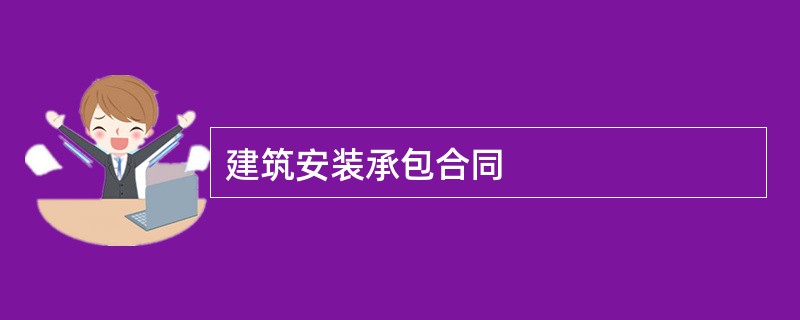 建筑安装承包合同